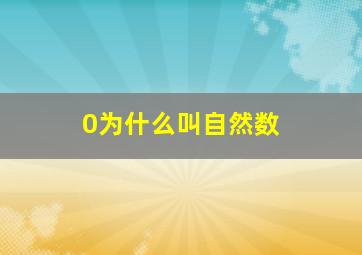 0为什么叫自然数